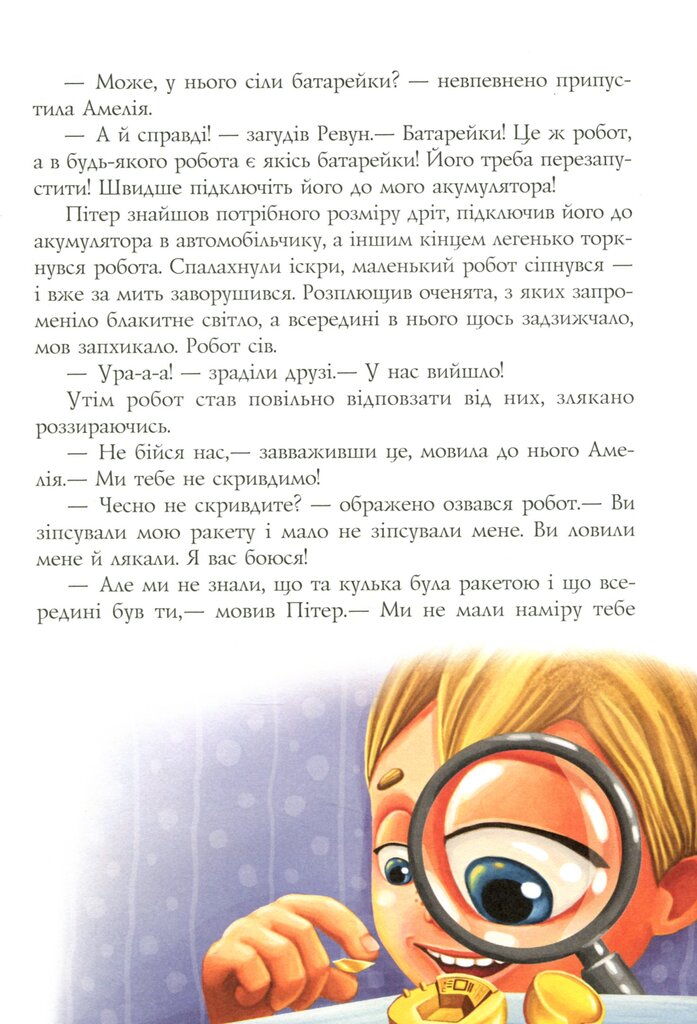 — Може, у нього сіли батарейки? — невпевнено припустила Амелія.

— А й справді! — загудів Ревун.— Батарейки! Це ж робот, а в будь-якого робота є якісь батарейки! Його треба перезапустити! Швидше підключіть його до мого акумулятора!

Пітер знайшов потрібного розміру дріт, підключив його до акумулятора в автомобільчику, а іншим кінцем легенько торкнувся робота. Спалахнули іскри, маленький робот сіпнувся — і вже за мить заворушився. Розплющив оченята, з яких запроменіло блакитне світло, а всередині в нього щось задзижчало, мов запхикало. Робот сів.

— Ура-а-а! — зраділи друзі.— У нас вийшло!

Утім робот став повільно відповзати від них, злякано роззираючись.

— Не бійся нас,— завваживши це, мовила до нього Амелія.— Ми тебе не скривдимо!

— Чесно не скривдите? — ображено озвався робот.— Ви зіпсували мою ракету і мало не зіпсували мене. Ви ловили мене й лякали. Я вас боюся!

— Але ми не знали, що та кулька була ракетою і що всередині був ти,— мовив Пітер.— Ми не мали наміру тебе